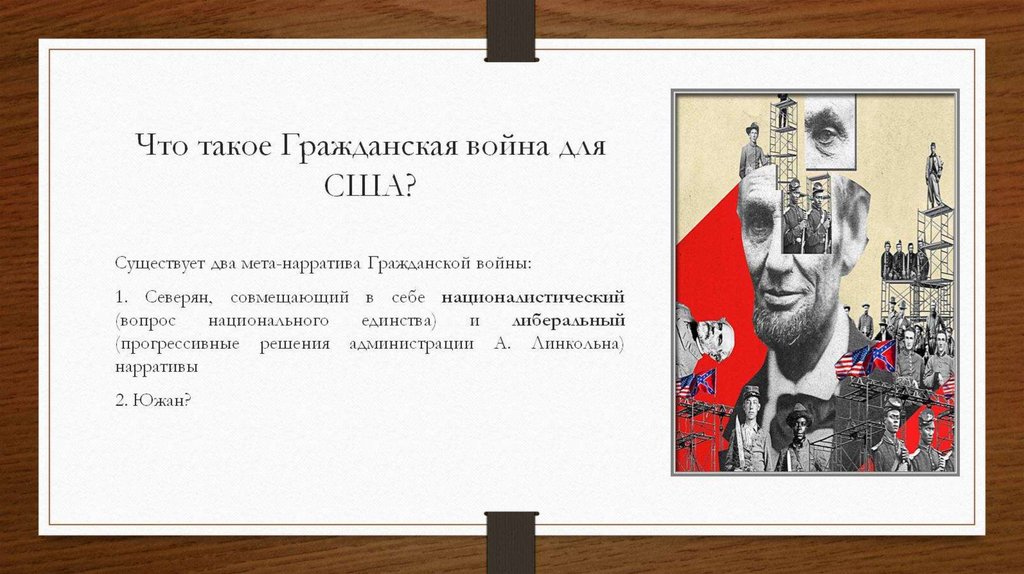 Что такое Гражданская война для США?

Существует два мета-нарратива Гражданской войны:

1. Северян, совмещающий в себе националистический (вопрос национального единства) и либеральный (прогрессивные решения администрации А. Линкольна) нарративы

2. Южан?